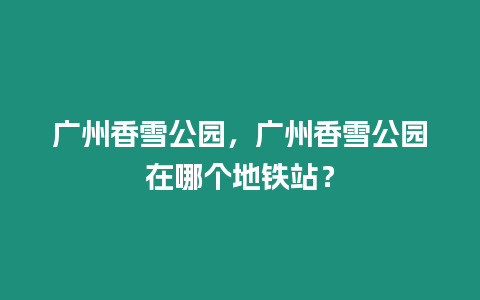 广州香雪公园，广州香雪公园在哪个地铁站？